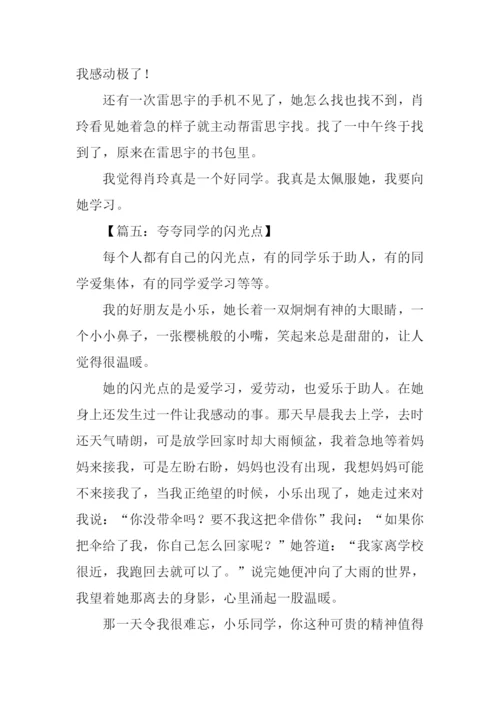 我感动极了！

还有一次雷思宇的手机不见了，她怎么找也找不到，肖玲看见她着急的样子就主动帮雷思宇找。找了一中午终于找到了，原来在雷思宇的书包里。

我觉得肖玲真是一个好同学。我真是太佩服她，我要向她学习。

【篇五：夸夸同学的闪光点】

每个人都有自己的闪光点，有的同学乐于助人，有的同学爱集体，有的同学爱学习等等。

我的好朋友是小乐，她长着一双炯炯有神的大眼睛，一个小小鼻子，一张樱桃般的小嘴，笑起来总是甜甜的，让人觉得很温暖。

她的闪光点的是爱学习，爱劳动，也爱乐于助人。在她身上还发生过一件让我感动的事。那天早晨我去上学，去时还天气晴朗，可是放学回家时却大雨倾盆，我着急地等着妈妈来接我，可是左盼右盼，妈妈也没有出现，我想妈妈可能不来接我了，当我正绝望的时候，小乐出现了，她走过来对我说：“你没带伞吗？要不我这把伞借你”我问：“如果你把伞给了我，你自己怎么回家呢？”她答道：“我家离学校很近，我跑回去就可以了。”说完她便冲向了大雨的世界，我望着她那离去的身影，心里涌起一股温暖。

那一天令我很难忘，小乐同学，你这种可贵的精神值得